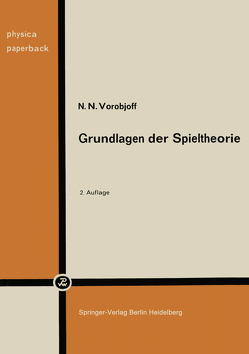 physica
paperback

N. N. Vorobjoff

Grundlagen der Spieltheorie

2. Auflage

Springer-Verlag Berlin Heidelberg